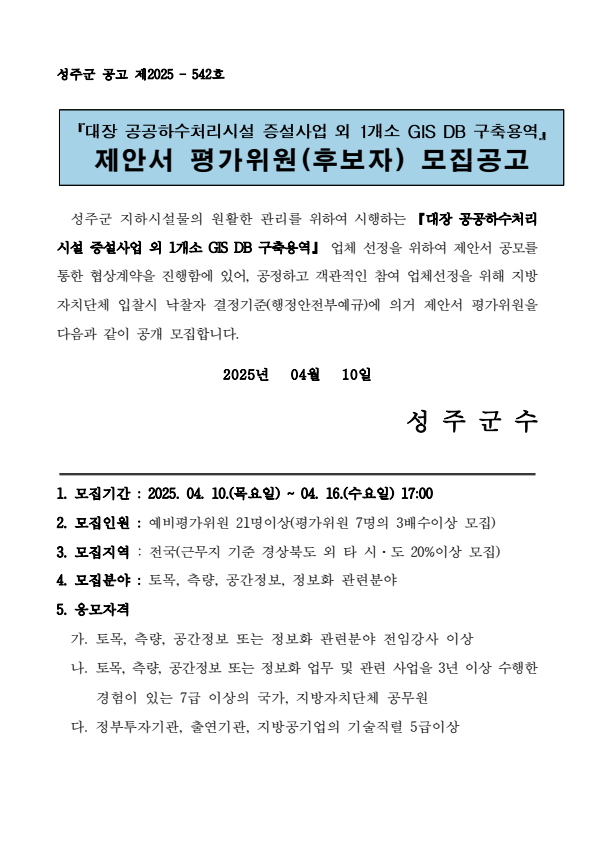 성주군 공고 제2025 - 542호

『대장 공공하수처리시설 증설사업 외 1개소 GIS DB 구축용역』
제안서 평가위원(후보자) 모집공고

성주군 지하시설물의 원활한 관리를 위하여 시행하는 『대장 공공하수처리시설 증설사업 외 1개소 GIS DB 구축용역』 업체 선정을 위하여 제안서 공모를 통한 협상계약을 진행함에 있어, 공정하고 객관적인 참여 업체선정을 위해 지방자치단체 입찰시 낙찰자 결정기준(행정안전부예규)에 의거 제안서 평가위원을 다음과 같이 공개 모집합니다.

2025년 04월 10일

성 주 군 수

1. 모집기간 : 2025. 04. 10.(목요일) ~ 04. 16.(수요일) 17:00
2. 모집인원 : 예비평가위원 21명이상(평가위원 7명의 3배수이상 모집)
3. 모집지역 : 전국(근무지 기준 경상북도 외 타 시·도 20%이상 모집)
4. 모집분야 : 토목, 측량, 공간정보, 정보화 관련분야
5. 응모자격
가. 토목, 측량, 공간정보 또는 정보화 관련분야 전임강사 이상
나. 토목, 측량, 공간정보 또는 정보화 업무 및 관련 사업을 3년 이상 수행한 경험이 있는 7급 이상의 국가, 지방자치단체 공무원
다. 정부투자기관, 출연기관, 지방공기업의 기술직렬 5급이상